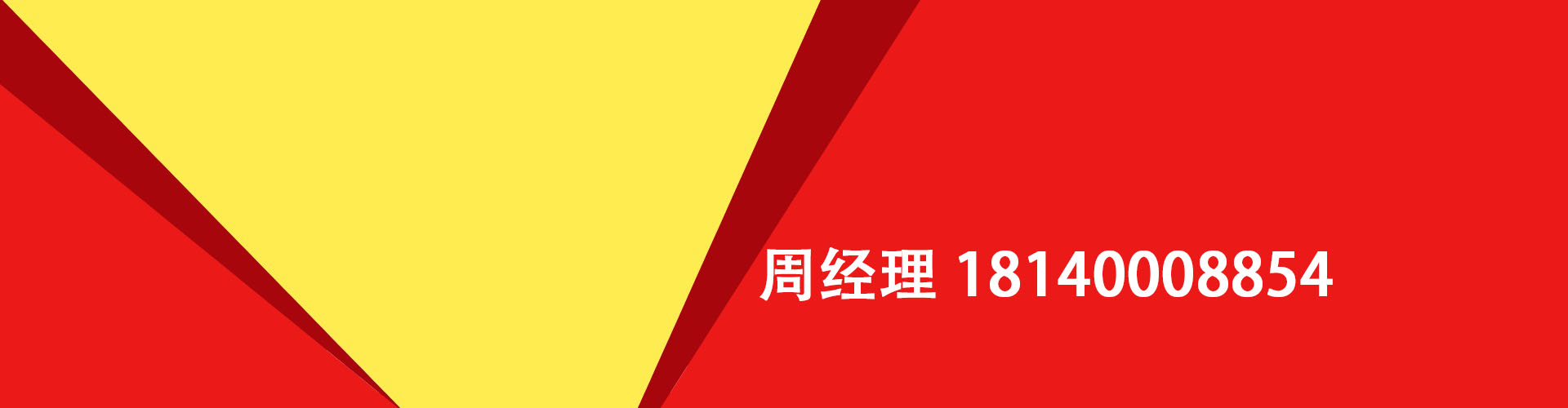 周经理 18140008854